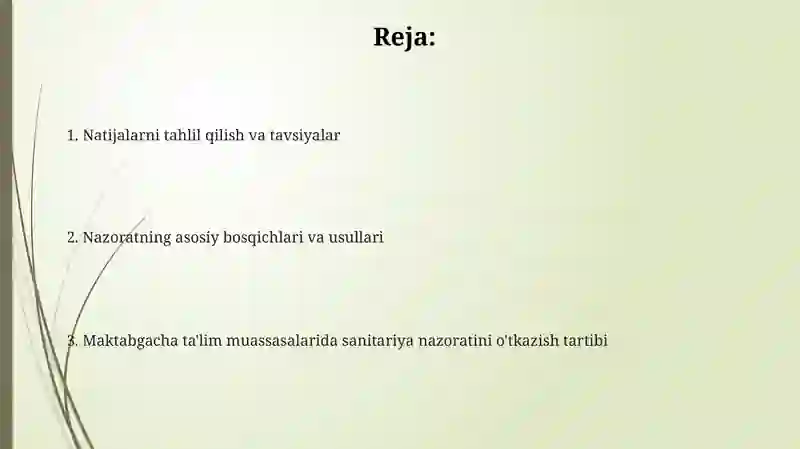 Reja:

1. Natijalarni tahlil qilish va tavsiyalar

2. Nazoratning asosiy bosqichlari va usullari

3. Maktabgacha ta'lim muassasalarida sanitariya nazoratini o'tkazish tartibi